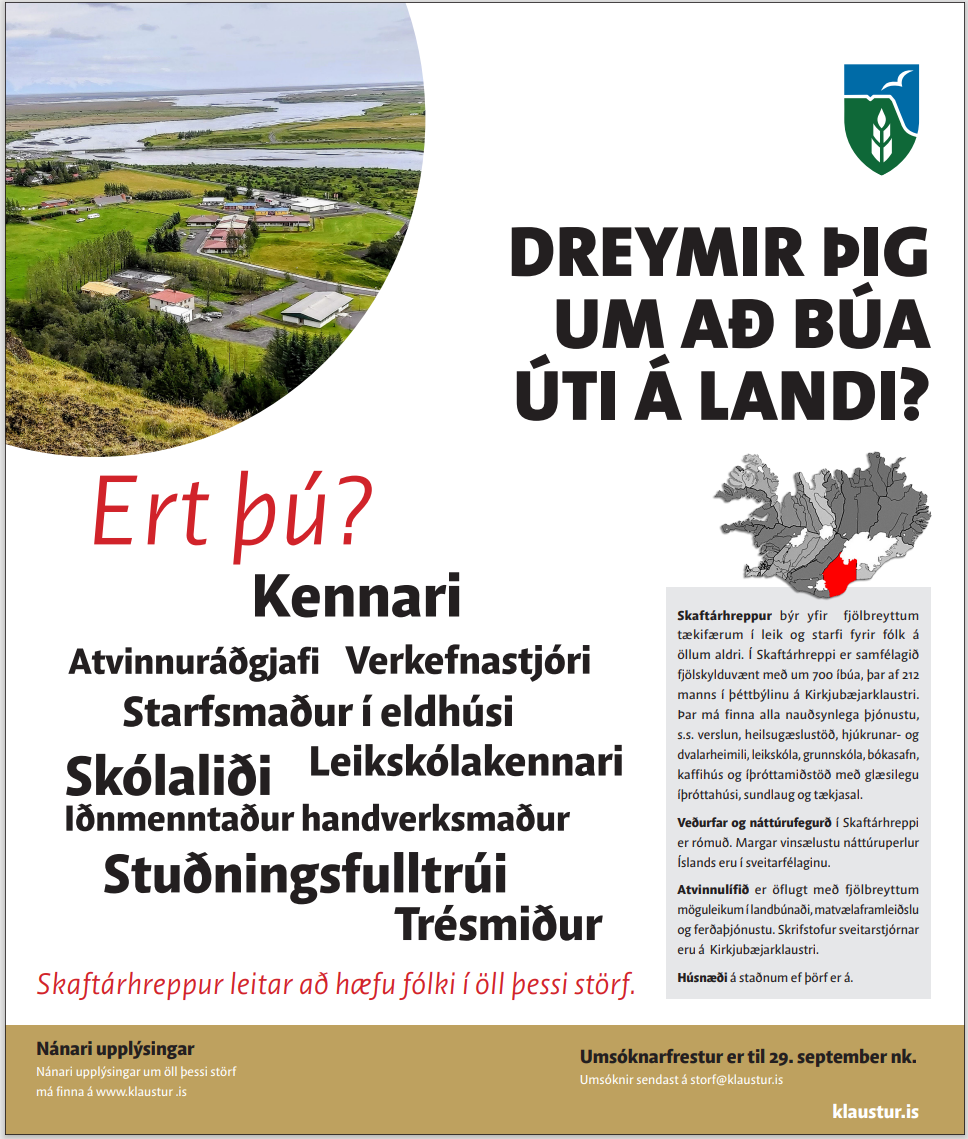 DREYMIR ÞIG UM AÐ BÚA ÚTI Á LANDI?

Ert þú?

Kennari

Atvinnuráðgjafi Verkefnastjóri

Starfsmaður í eldhúsi

Skólaliði Leikskólakennari

Iðnmenntaður handverksmaður

Stuðningsfulltrúi

Trésmiður

Skaftárhreppur leitar að hæfu fólki í öll þessi störf.

**Skaftárhreppur** býr yfir fjölbreyttum tækifærum í leik og starfi fyrir fólk á öllum aldri. Í Skaftárhreppi er samfélagið fjölskylduvænt með um 700 íbúa, þar af 212 manns í þéttbýlinu á Kirkjubæjarklaustri. Þar má finna alla nauðsynlega þjónustu, s.s. verslun, heilsugæslustöð, hjúkrunar- og dvalarheimili, leikskóla, grunnskóla, bókasafn, kaffihús og íþróttamiðstöð með glæsilegu íþróttahúsi, sundlaug og tækjasal.

**Veðurfar og náttúrufegurð** í Skaftárhreppi er rómuð. Margar vinsælustu náttúruperlur Íslands eru í sveitarfélaginu.

**Atvinnulífið** er öflugt með fjölbreyttum möguleikum í landbúnaði, matvælaframleiðslu og ferðaþjónustu. Skrifstofur sveitarstjórnar eru á Kirkjubæjarklaustri.

**Húsnæði** á staðnum ef þörf er á.

Nánari upplýsingar
Nánari upplýsingar um öll þessi störf má finna á www.klaustur .is

Umsóknarfrestur er til 29. september nk.
Umsóknir sendast á storf@klaustur.is

klaustur.is